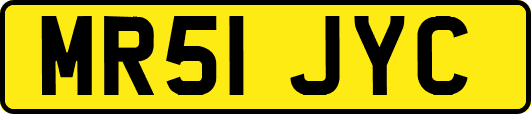 MR51 JYC